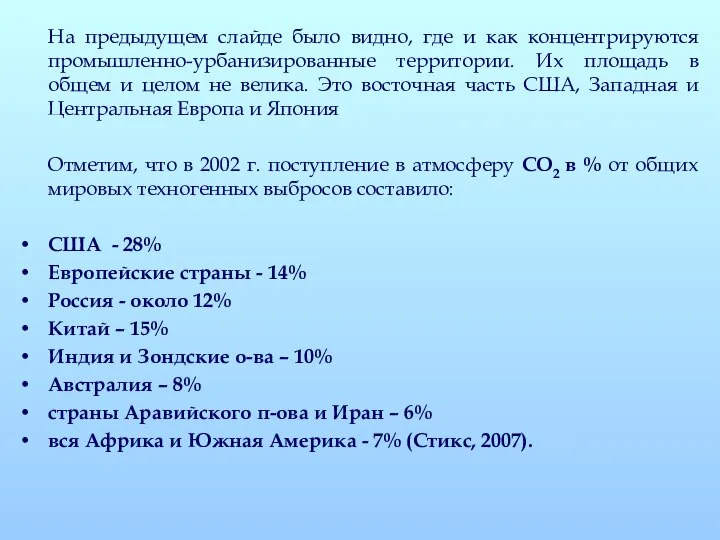 На предыдущем слайде было видно, где и как концентрируются промышленно-урбанизированные территории. Их площадь в общем и целом не велика. Это восточная часть США, Западная и Центральная Европа и Япония

Отметим, что в 2002 г. поступление в атмосферу $CO_2$ в % от общих мировых техногенных выбросов составило:

• США - 28%
• Европейские страны - 14%
• Россия - около 12%
• Китай – 15%
• Индия и Зондские о-ва – 10%
• Австралия – 8%
• страны Аравийского п-ова и Иран – 6%
• вся Африка и Южная Америка - 7% (Стикс, 2007).